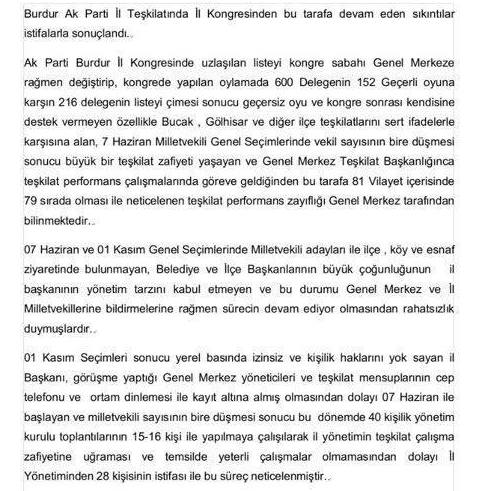 Burdur Ak Parti İl Teşkilatında İl Kongresinden bu tarafa devam eden sıkıntılar istifalarla sonuçlandı..

Ak Parti Burdur İl Kongresinde uzlaşılan listeyi kongre sabahı Genel Merkeze rağmen değiştirip, kongrede yapılan oylamada 600 Delegenin 152 Geçerli oyuna karşın 216 delegenin listeyi çimesi sonucu geçersiz oyu ve kongre sonrası kendisine destek vermeyen özellikle Bucak , Gölhisar ve diğer ilçe teşkilatlarını sert ifadelerle karşısına alan, 7 Haziran Milletvekili Genel Seçimlerinde vekil sayısının bire düşmesi sonucu büyük bir teşkilat zafiyeti yaşayan ve Genel Merkez Teşkilat Başkanlığınca teşkilat performans çalışmalarında göreve geldiğinden bu tarafa 81 Vilayet içerisinde 79 sırada olması ile neticelenen teşkilat performans zayıflığı Genel Merkez tarafından bilinmektedir..

07 Haziran ve 01 Kasım Genel Seçimlerinde Milletvekili adayları ile ilçe , köy ve esnaf ziyaretinde bulunmayan, Belediye ve İlçe Başkanlarının büyük çoğunluğunun il başkanının yönetim tarzını kabul etmeyen ve bu durumu Genel Merkez ve İl Milletvekillerine bildirmelerine rağmen sürecin devam ediyor olmasından rahatsızlık duymuşlardır..

01 Kasım Seçimleri sonucu yerel basında izinsiz ve kişilik haklarını yok sayan il Başkanı, görüşme yaptığı Genel Merkez yöneticileri ve teşkilat mensuplarının cep telefonu ve ortam dinlemesi ile kayıt altına almış olmasından dolayı 07 Haziran ile başlayan ve milletvekili sayısının bire düşmesi sonucu bu dönemde 40 kişilik yönetim kurulu toplantılarının 15-16 kişi ile yapılmaya çalışılarak il yönetimin teşkilat çalışma zafiyetine uğraması ve temsilde yeterli çalışmalar olmamasından dolayı İl Yönetiminden 28 kişisinin istifası ile bu süreç neticelenmiştir..